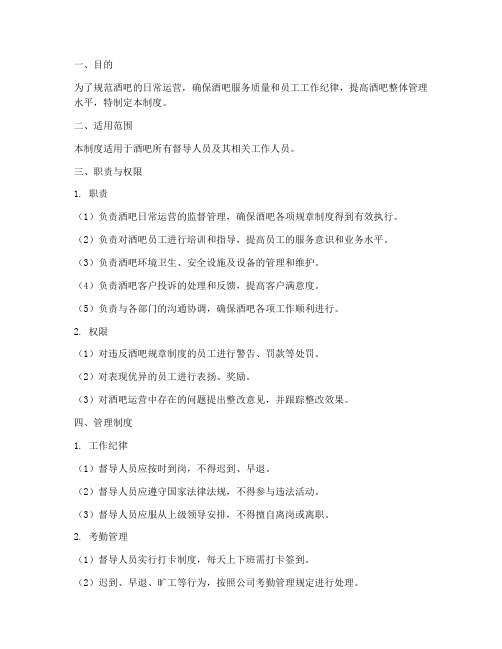 一、目的

为了规范酒吧的日常运营，确保酒吧服务质量和员工工作纪律，提高酒吧整体管理水平，特制定本制度。

二、适用范围

本制度适用于酒吧所有督导人员及其相关工作人员。

三、职责与权限

1. 职责

（1）负责酒吧日常运营的监督管理，确保酒吧各项规章制度得到有效执行。

（2）负责对酒吧员工进行培训和指导，提高员工的服务意识和业务水平。

（3）负责酒吧环境卫生、安全设施及设备的管理和维护。

（4）负责酒吧客户投诉的处理和反馈，提高客户满意度。

（5）负责与各部门的沟通协调，确保酒吧各项工作顺利进行。

2. 权限

（1）对违反酒吧规章制度的员工进行警告、罚款等处罚。

（2）对表现优异的员工进行表扬、奖励。

（3）对酒吧运营中存在的问题提出整改意见，并跟踪整改效果。

四、管理制度

1. 工作纪律

（1）督导人员应按时到岗，不得迟到、早退。

（2）督导人员应遵守国家法律法规，不得参与违法活动。

（3）督导人员应服从上级领导安排，不得擅自离岗或离职。

2. 考勤管理

（1）督导人员实行打卡制度，每天上下班需打卡签到。

（2）迟到、早退、旷工等行为，按照公司考勤管理规定进行处理。